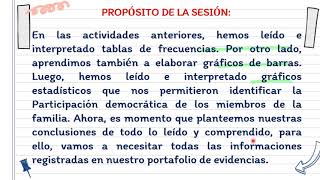 PROPÓSITO DE LA SESIÓN:

En las actividades anteriores, hemos leído e interpretado tablas de frecuencias. Por otro lado, aprendimos también a elaborar gráficos de barras. Luego, hemos leído e interpretado gráficos estadisticos que nos permitieron identificar la Participación democrática de los miembros de la familia. Ahora, es momento que planteemos nuestras conclusiones de todo lo leído y comprendido, para ello, vamos a necesitar todas las informaciones registradas en nuestro portafolio de evidencias.